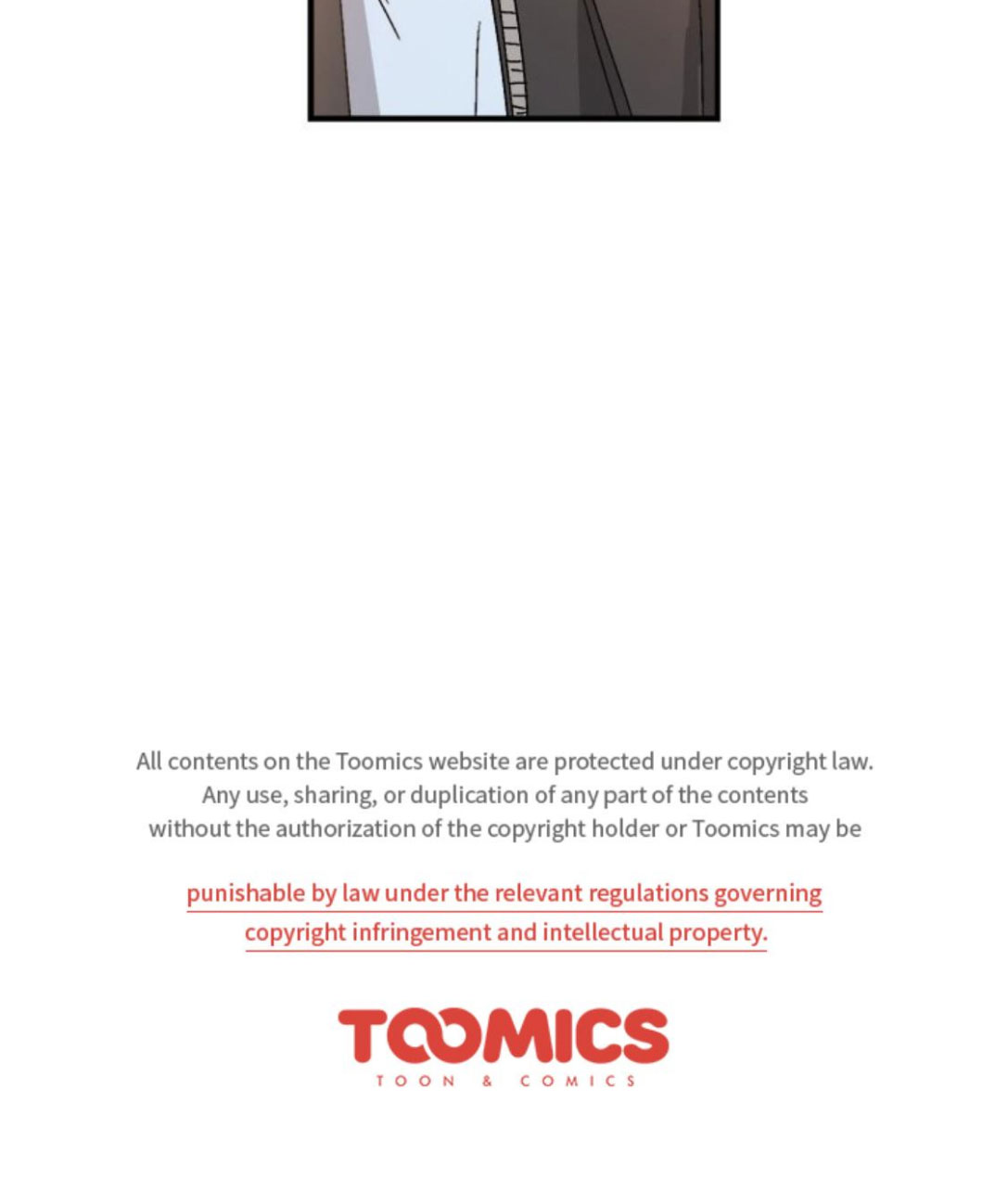 All contents on the Toomics website are protected under copyright law. Any use, sharing, or duplication of any part of the contents without the authorization of the copyright holder or Toomics may be

punishable by law under the relevant regulations governing copyright infringement and intellectual property.

TOOMICS
TOON & COMICS